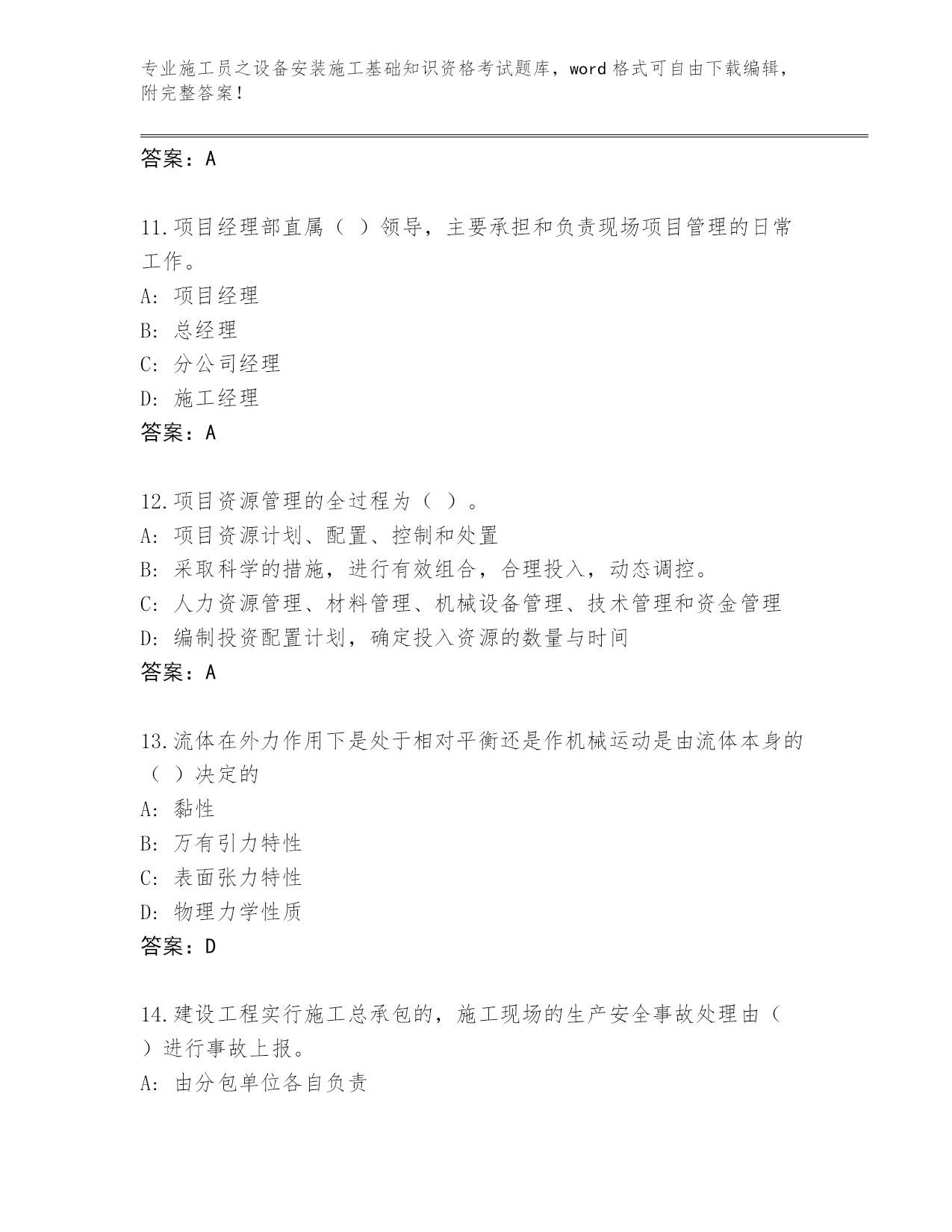 专业施工员之设备安装施工基础知识资格考试题库，word 格式可自由下载编辑，附完整答案！

答案：A

11.项目经理部直属（ ）领导，主要承担和负责现场项目管理的日常工作。
A: 项目经理
B: 总经理
C: 分公司经理
D: 施工经理
答案：A

12.项目资源管理的全过程为（ ）。
A: 项目资源计划、配置、控制和处置
B: 采取科学的措施，进行有效组合，合理投入，动态调控。
C: 人力资源管理、材料管理、机械设备管理、技术管理和资金管理
D: 编制投资配置计划，确定投入资源的数量与时间
答案：A

13.流体在外力作用下是处于相对平衡还是作机械运动是由流体本身的（ ）决定的
A: 黏性
B: 万有引力特性
C: 表面张力特性
D: 物理力学性质
答案：D

14.建设工程实行施工总承包的，施工现场的生产安全事故处理由（ ）进行事故上报。
A: 由分包单位各自负责